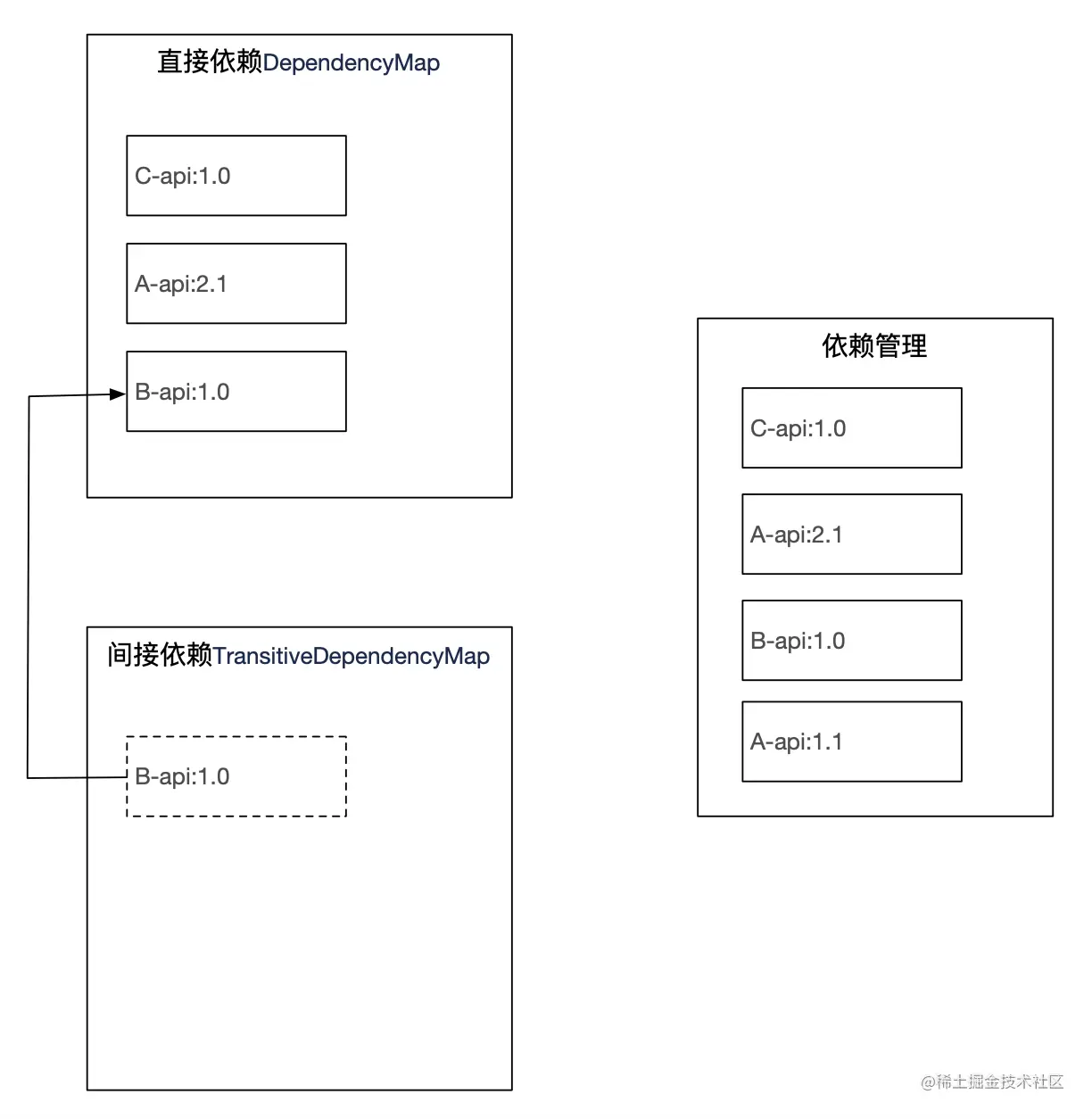 直接依赖DependencyMap

C-api:1.0

A-api:2.1

B-api:1.0

间接依赖TransitiveDependencyMap

B-api:1.0

依赖管理

C-api:1.0

A-api:2.1

B-api:1.0

A-api:1.1

@稀土掘金技术社区